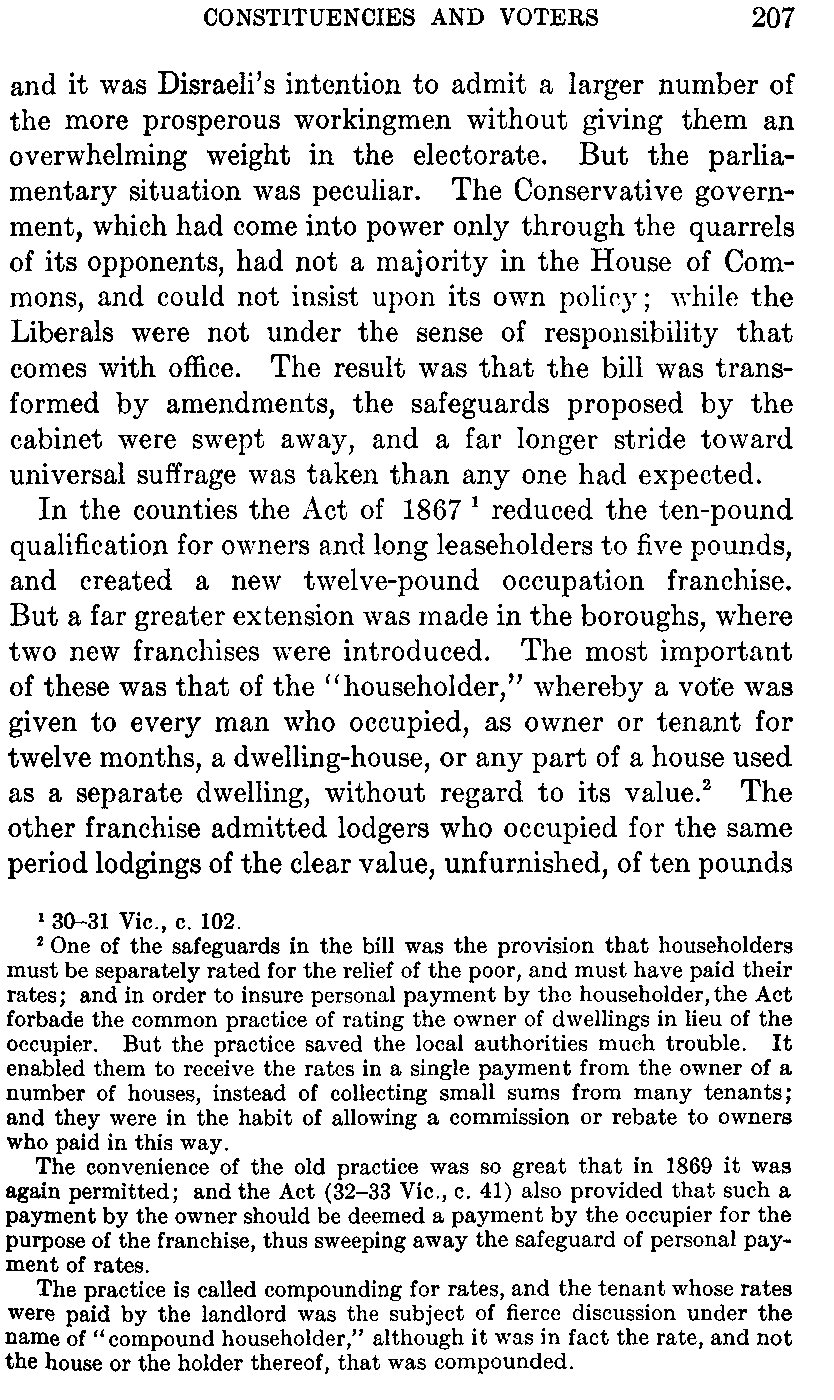 CONSTITUENCIES AND VOTERS 207

and it was Disraeli's intention to admit a larger number of the more prosperous workingmen without giving them an overwhelming weight in the electorate. But the parliamentary situation was peculiar. The Conservative government, which had come into power only through the quarrels of its opponents, had not a majority in the House of Commons, and could not insist upon its own policy; while the Liberals were not under the sense of responsibility that comes with office. The result was that the bill was transformed by amendments, the safeguards proposed by the cabinet were swept away, and a far longer stride toward universal suffrage was taken than any one had expected.

In the counties the Act of 1867 $^1$ reduced the ten-pound qualification for owners and long leaseholders to five pounds, and created a new twelve-pound occupation franchise. But a far greater extension was made in the boroughs, where two new franchises were introduced. The most important of these was that of the "householder," whereby a vote was given to every man who occupied, as owner or tenant for twelve months, a dwelling-house, or any part of a house used as a separate dwelling, without regard to its value.$^2$ The other franchise admitted lodgers who occupied for the same period lodgings of the clear value, unfurnished, of ten pounds

$^1$ 30–31 Vic., c. 102.

$^2$ One of the safeguards in the bill was the provision that householders must be separately rated for the relief of the poor, and must have paid their rates; and in order to insure personal payment by the householder, the Act forbade the common practice of rating the owner of dwellings in lieu of the occupier. But the practice saved the local authorities much trouble. It enabled them to receive the rates in a single payment from the owner of a number of houses, instead of collecting small sums from many tenants; and they were in the habit of allowing a commission or rebate to owners who paid in this way.

The convenience of the old practice was so great that in 1869 it was again permitted; and the Act (32–33 Vic., c. 41) also provided that such a payment by the owner should be deemed a payment by the occupier for the purpose of the franchise, thus sweeping away the safeguard of personal payment of rates.

The practice is called compounding for rates, and the tenant whose rates were paid by the landlord was the subject of fierce discussion under the name of "compound householder," although it was in fact the rate, and not the house or the holder thereof, that was compounded.